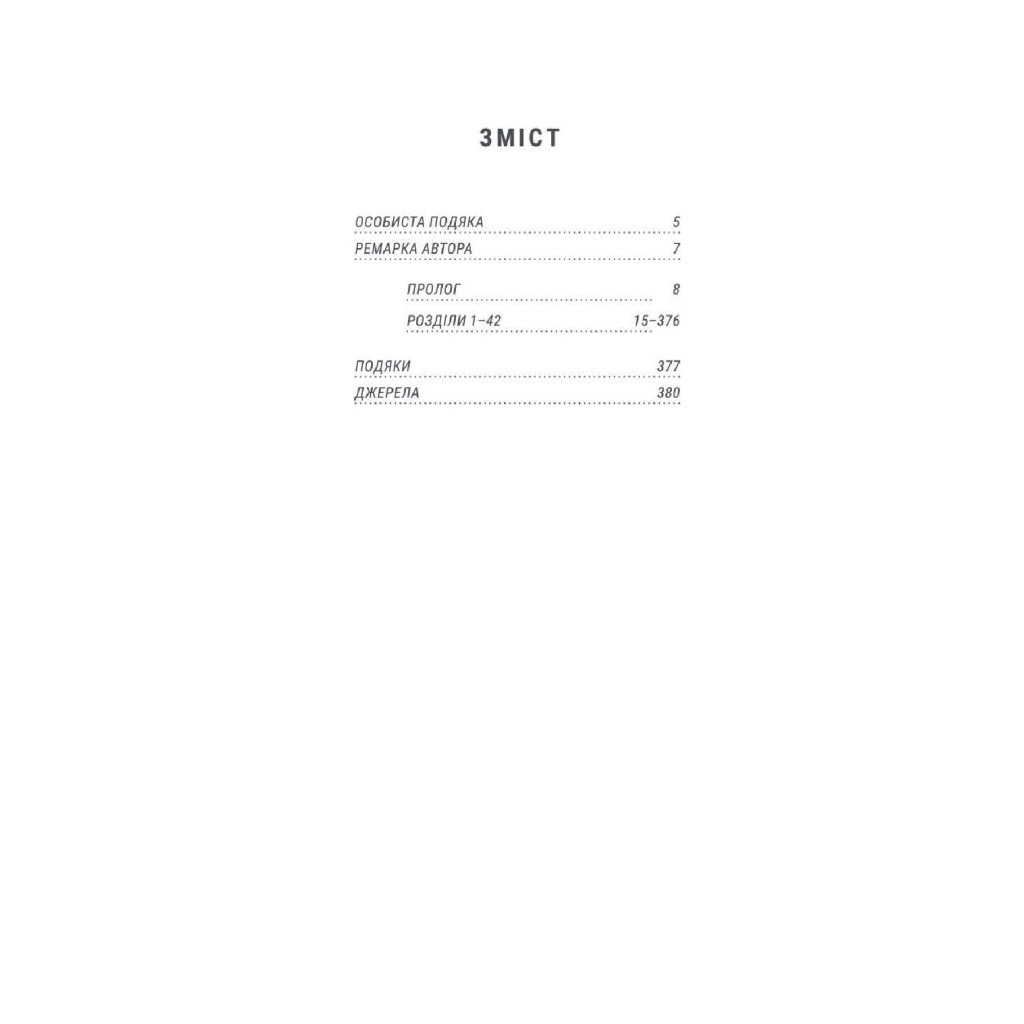 ЗМІСТ

ОСОБИСТА ПОДЯКА 5
РЕМАРКА АВТОРА 7

ПРОЛОГ 8
РОЗДІЛИ 1–42 15–376

ПОДЯКИ 377
ДЖЕРЕЛА 380